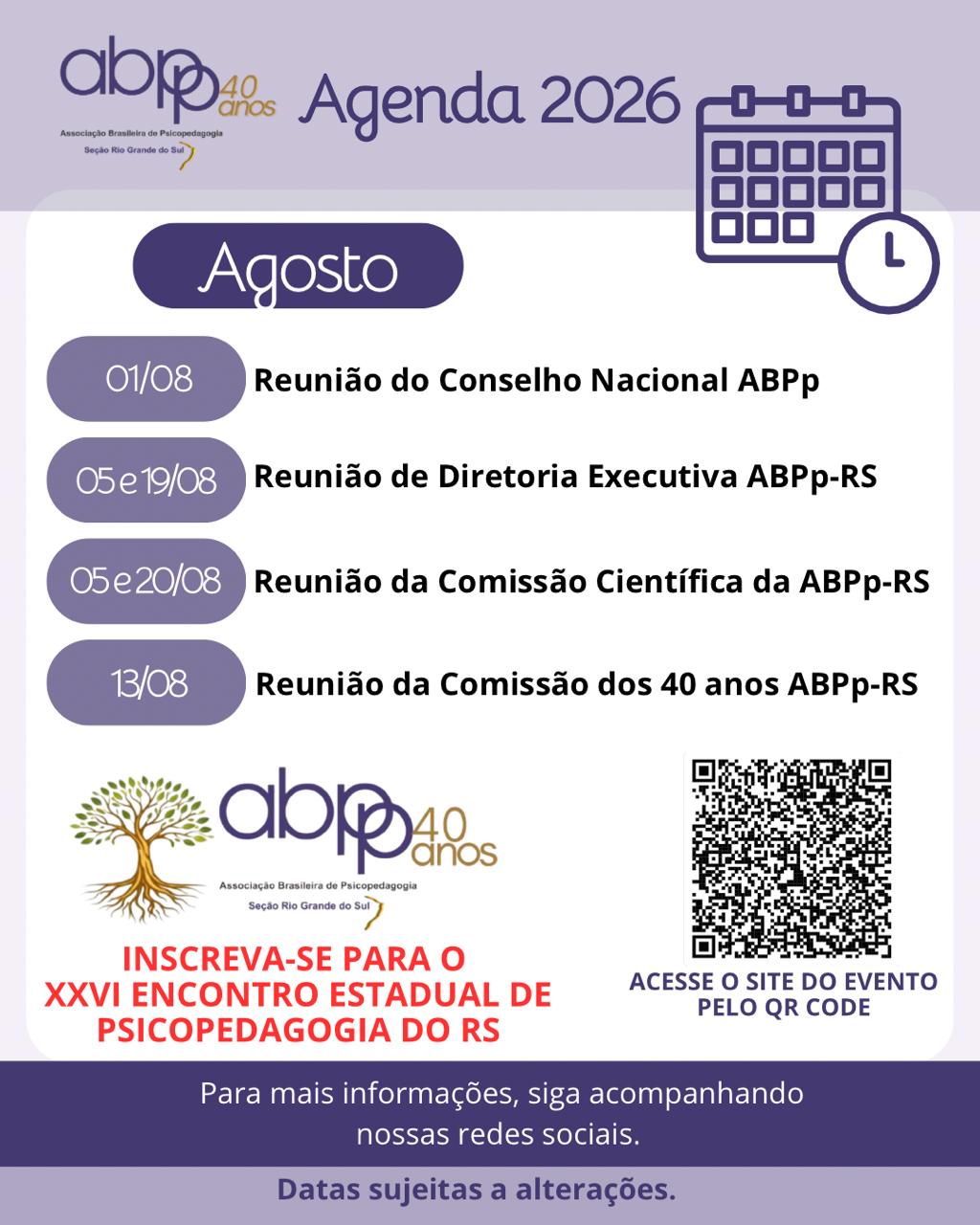 abpp 40 anos
Associação Brasileira de Psicopedagogia
Seção Rio Grande do Sul

Agenda 2026

Agosto

01/08 Reunião do Conselho Nacional ABPp

05 e 19/08 Reunião de Diretoria Executiva ABPp-RS

05 e 20/08 Reunião da Comissão Científica da ABPp-RS

13/08 Reunião da Comissão dos 40 anos ABPp-RS

abpp 40 anos
Associação Brasileira de Psicopedagogia
Seção Rio Grande do Sul

INSCREVA-SE PARA O XXVI ENCONTRO ESTADUAL DE PSICOPEDAGOGIA DO RS

ACESSE O SITE DO EVENTO PELO QR CODE

Para mais informações, siga acompanhando nossas redes sociais.

Datas sujeitas a alterações.